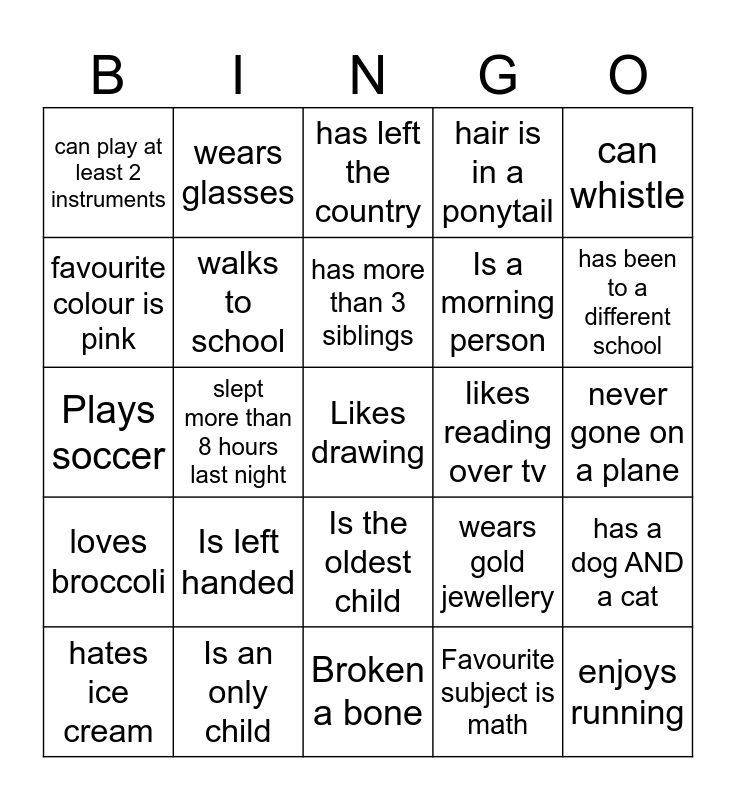 | B | I | N | G | O |
|---|---|---|---|---|
| can play at least 2 instruments | wears glasses | has left the country | hair is in a ponytail | can whistle |
| favourite colour is pink | walks to school | has more than 3 siblings | Is a morning person | has been to a different school |
| Plays soccer | slept more than 8 hours last night | Likes drawing | likes reading over tv | never gone on a plane |
| loves broccoli | Is left handed | Is the oldest child | wears gold jewellery | has a dog AND a cat |
| hates ice cream | Is an only child | Broken a bone | Favourite subject is math | enjoys running |